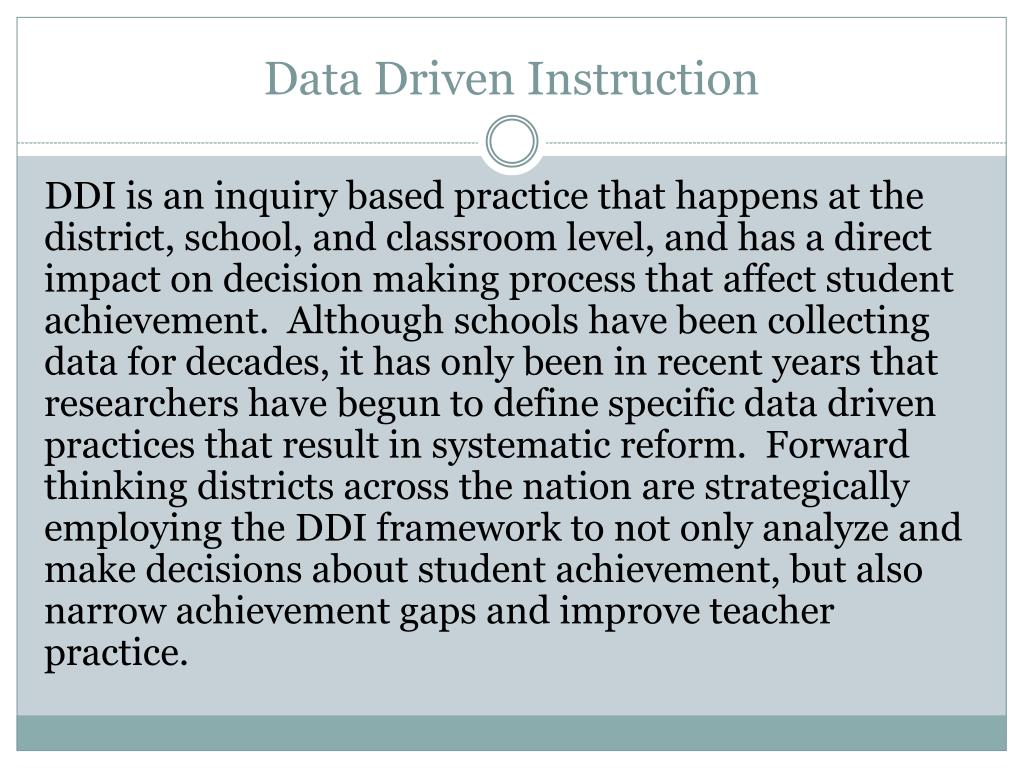 Data Driven Instruction

DDI is an inquiry based practice that happens at the district, school, and classroom level, and has a direct impact on decision making process that affect student achievement.  Although schools have been collecting data for decades, it has only been in recent years that researchers have begun to define specific data driven practices that result in systematic reform.  Forward thinking districts across the nation are strategically employing the DDI framework to not only analyze and make decisions about student achievement, but also narrow achievement gaps and improve teacher practice.